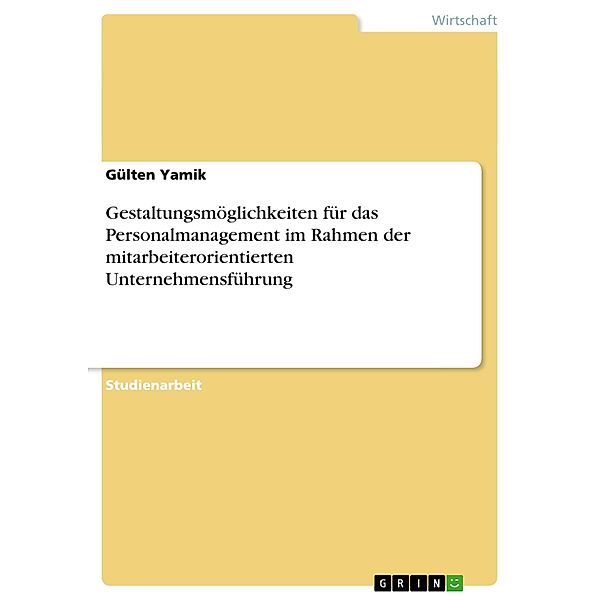 Wirtschaft

Gülten Yamik

Gestaltungsmöglichkeiten für das Personalmanagement im Rahmen der mitarbeiterorientierten Unternehmensführung

Studienarbeit

GRIN